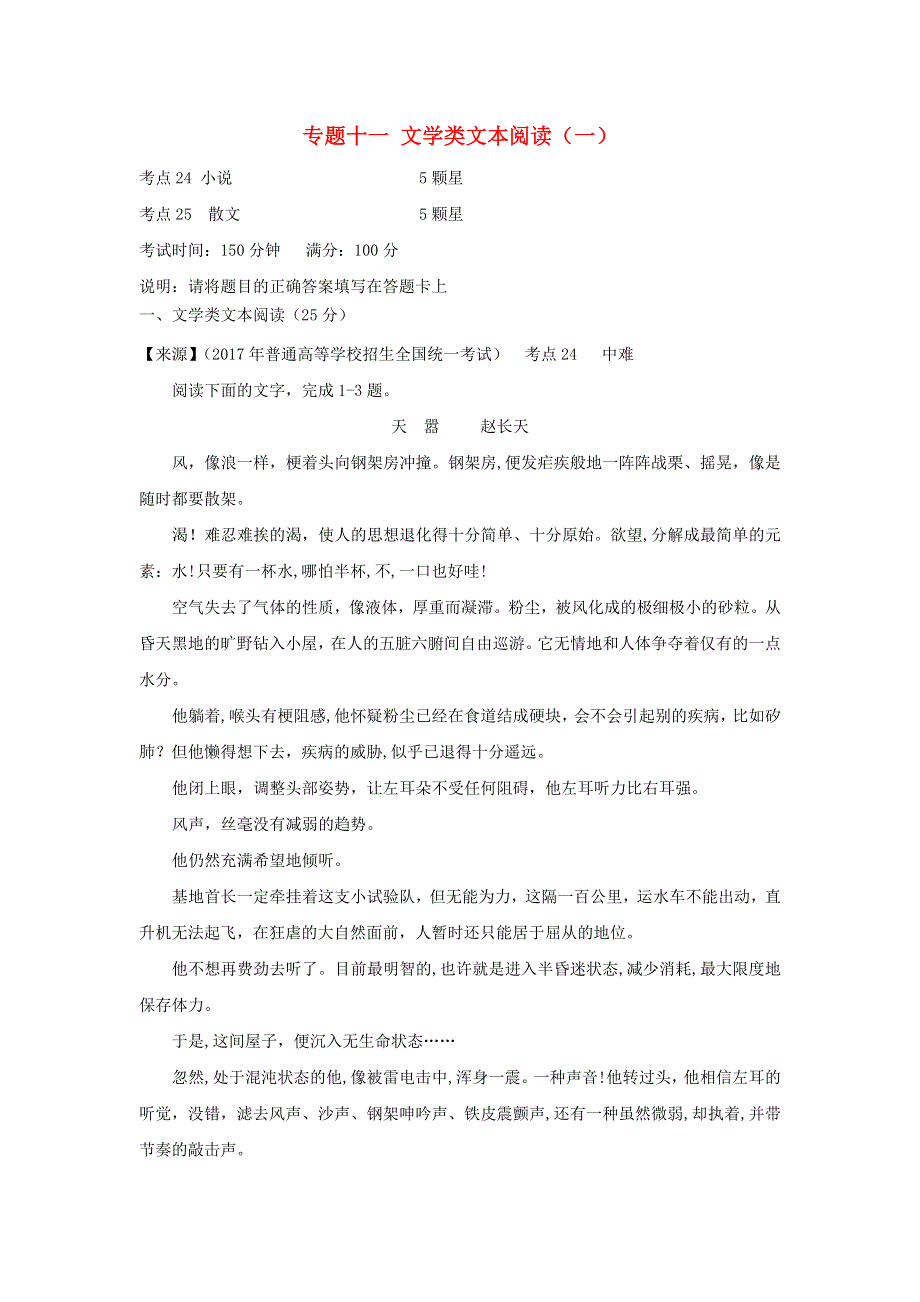 专题十一 文学类文本阅读（一）

考点 24 小说　　　　　　　　　5 颗星

考点 25　散文　　　　　　　　　5 颗星

考试时间：150 分钟　满分：100 分

说明：请将题目的正确答案填写在答题卡上

一、文学类文本阅读（25 分）

【来源】（2017 年普通高等学校招生全国统一考试）　考点 24　中难

阅读下面的文字，完成 1-3 题。

天　嚣　　赵长天

风，像浪一样，梗着头向钢架房冲撞。钢架房,便发疟疾般地一阵阵战栗、摇晃，像是随时都要散架。

渴！难忍难挨的渴，使人的思想退化得十分简单、十分原始。欲望,分解成最简单的元素：水!只要有一杯水,哪怕半杯,不,一口也好哇!

空气失去了气体的性质，像液体，厚重而凝滞。粉尘，被风化成的极细极小的砂粒。从昏天黑地的旷野钻入小屋，在人的五脏六腑间自由巡游。它无情地和人体争夺着仅有的一点水分。

他躺着，喉头有梗阻感,他怀疑粉尘已经在食道结成硬块，会不会引起别的疾病，比如矽肺？但他懒得想下去，疾病的威胁,似乎已退得十分遥远。

他闭上眼，调整头部姿势，让左耳朵不受任何阻碍，他左耳听力比右耳强。

风声，丝毫没有减弱的趋势。

他仍然充满希望地倾听。

基地首长一定牵挂着这支小试验队，但无能为力，这隔一百公里，运水车不能出动，直升机无法起飞，在狂虐的大自然面前，人暂时还只能居于屈从的地位。

他不想再费劲去听了。目前最明智的,也许就是进入半昏迷状态,减少消耗，最大限度地保存体力。

于是,这间屋子，便沉入无生命状态……

忽然,处于混沌状态的他,像被雷电击中,浑身一震。一种声音!他转过头，他相信左耳的听觉，没错，滤去风声、沙声、钢架呻吟声、铁皮震颤声，还有一种虽然微弱,却执着，并带节奏的敲击声。